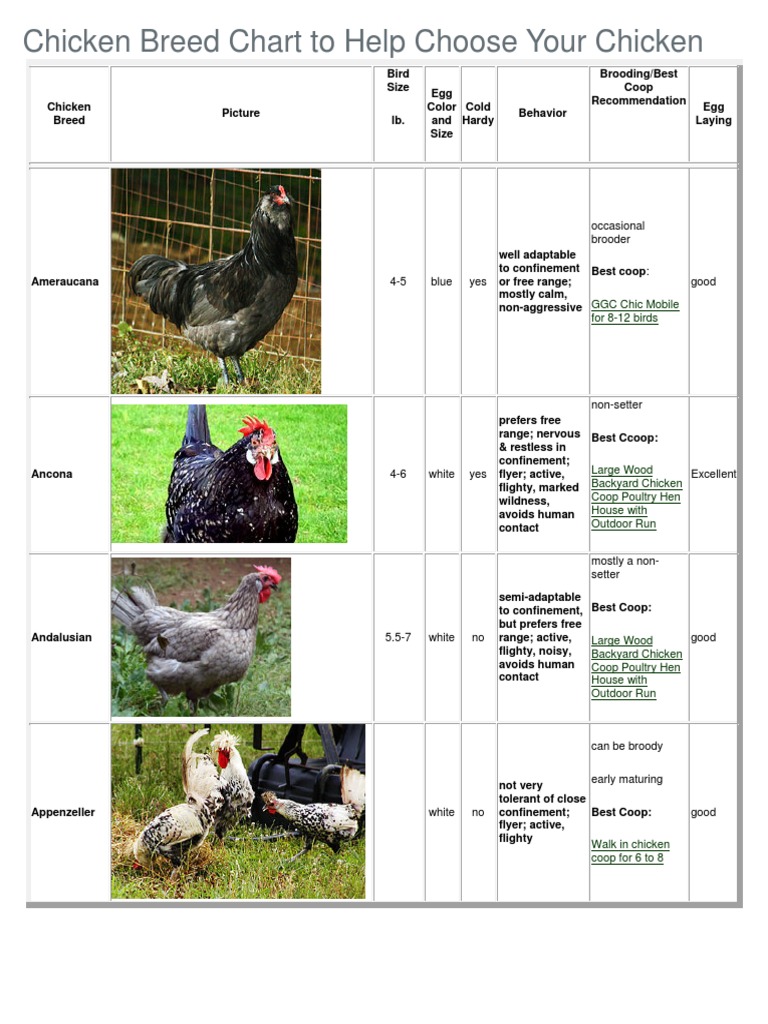 Chicken Breed Chart to Help Choose Your Chicken

| Chicken Breed | Picture | Bird Size lb. | Egg Color and Size | Cold Hardy | Behavior | Brooding/Best Coop Recommendation | Egg Laying |
|---|---|---|---|---|---|---|---|
| Ameraucana | | 4-5 | blue | yes | well adaptable to confinement or free range; mostly calm, non-aggressive | occasional brooder Best coop: GGC Chic Mobile for 8-12 birds | good |
| Ancona | | 4-6 | white | yes | prefers free range; nervous & restless in confinement; flyer; active, flighty, marked wildness, avoids human contact | non-setter Best Ccoop: Large Wood Backyard Chicken Coop Poultry Hen House with Outdoor Run | Excellent |
| Andalusian | | 5.5-7 | white | no | semi-adaptable to confinement, but prefers free range; active, flighty, noisy, avoids human contact | mostly a non-setter Best Coop: Large Wood Backyard Chicken Coop Poultry Hen House with Outdoor Run | good |
| Appenzeller | | | white | no | not very tolerant of close confinement; flyer; active, flighty | can be broody early maturing Best Coop: Walk in chicken coop for 6 to 8 | good |